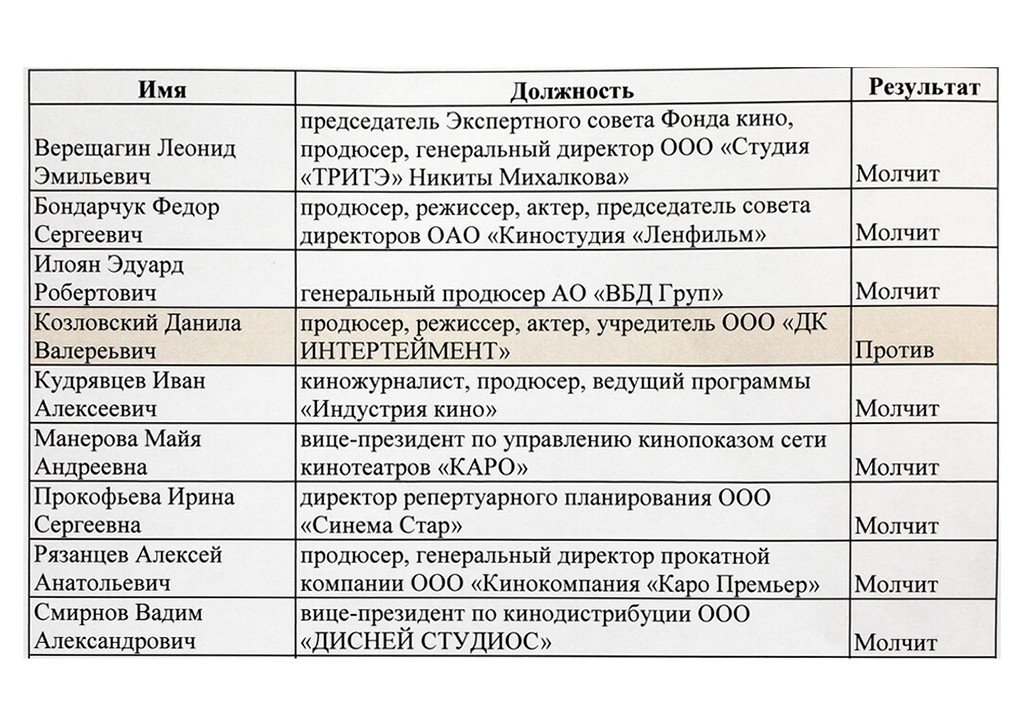 | Имя | Должность | Результат |
|---|---|---|
| Верещагин Леонид Эмильевич | председатель Экспертного совета Фонда кино, продюсер, генеральный директор ООО «Студия «ТРИТЭ» Никиты Михалкова» | Молчит |
| Бондарчук Федор Сергеевич | продюсер, режиссер, актер, председатель совета директоров ОАО «Киностудия «Ленфильм» | Молчит |
| Илоян Эдуард Робертович | генеральный продюсер АО «ВБД Груп» | Молчит |
| Козловский Данила Валерьевич | продюсер, режиссер, актер, учредитель ООО «ДК ИНТЕРТЕЙМЕНТ» | Против |
| Кудрявцев Иван Алексеевич | киножурналист, продюсер, ведущий программы «Индустрия кино» | Молчит |
| Манерова Майя Андреевна | вице-президент по управлению кинопоказом сети кинотеатров «КАРО» | Молчит |
| Прокофьева Ирина Сергеевна | директор репертуарного планирования ООО «Синема Стар» | Молчит |
| Рязанцев Алексей Анатольевич | продюсер, генеральный директор прокатной компании ООО «Кинокомпания «Каро Премьер» | Молчит |
| Смирнов Вадим Александрович | вице-президент по кинодистрибуции ООО «ДИСНЕЙ СТУДИОС» | Молчит |